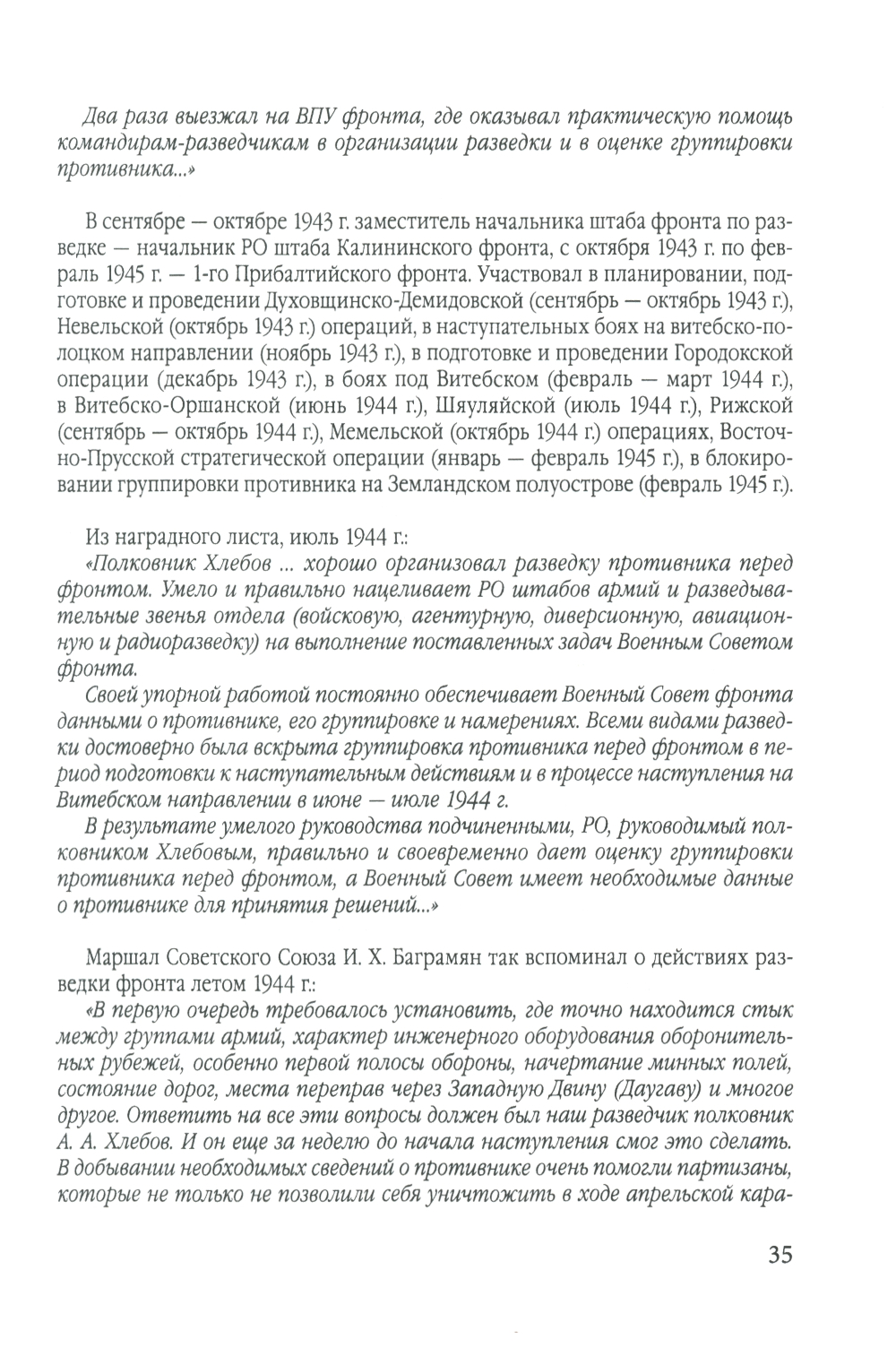 Два раза выезжал на ВПУ фронта, где оказывал практическую помощь командирам-разведчикам в организации разведки и в оценке группировки противника...»

В сентябре — октябре 1943 г. заместитель начальника штаба фронта по разведке — начальник РО штаба Калининского фронта, с октября 1943 г. по февраль 1945 г. — 1-го Прибалтийского фронта. Участвовал в планировании, подготовке и проведении Духовщинско-Демидовской (сентябрь — октябрь 1943 г.), Невельской (октябрь 1943 г.) операций, в наступательных боях на витебско-полоцком направлении (ноябрь 1943 г.), в подготовке и проведении Городокской операции (декабрь 1943 г.), в боях под Витебском (февраль — март 1944 г.), в Витебско-Оршанской (июнь 1944 г.), Шяуляйской (июль 1944 г.), Рижской (сентябрь — октябрь 1944 г.), Мемельской (октябрь 1944 г.) операциях, Восточно-Прусской стратегической операции (январь — февраль 1945 г.), в блокировании группировки противника на Земландском полуострове (февраль 1945 г.).

Из наградного листа, июль 1944 г.:
«Полковник Хлебов ... хорошо организовал разведку противника перед фронтом. Умело и правильно нацеливает РО штабов армий и разведывательные звенья отдела (войсковую, агентурную, диверсионную, авиационную и радиоразведку) на выполнение поставленных задач Военным Советом фронта.
Своей упорной работой постоянно обеспечивает Военный Совет фронта данными о противнике, его группировке и намерениях. Всеми видами разведки достоверно была вскрыта группировка противника перед фронтом в период подготовки к наступательным действиям и в процессе наступления на Витебском направлении в июне — июле 1944 г.
В результате умелого руководства подчиненными, РО, руководимый полковником Хлебовым, правильно и своевременно дает оценку группировки противника перед фронтом, а Военный Совет имеет необходимые данные о противнике для принятия решений...»

Маршал Советского Союза И. Х. Баграмян так вспоминал о действиях разведки фронта летом 1944 г.:
«В первую очередь требовалось установить, где точно находится стык между группами армий, характер инженерного оборудования оборонительных рубежей, особенно первой полосы обороны, начертание минных полей, состояние дорог, места переправ через Западную Двину (Даугаву) и многое другое. Ответить на все эти вопросы должен был наш разведчик полковник А. А. Хлебов. И он еще за неделю до начала наступления смог это сделать. В добывании необходимых сведений о противнике очень помогли партизаны, которые не только не позволили себя уничтожить в ходе апрельской кара-

35